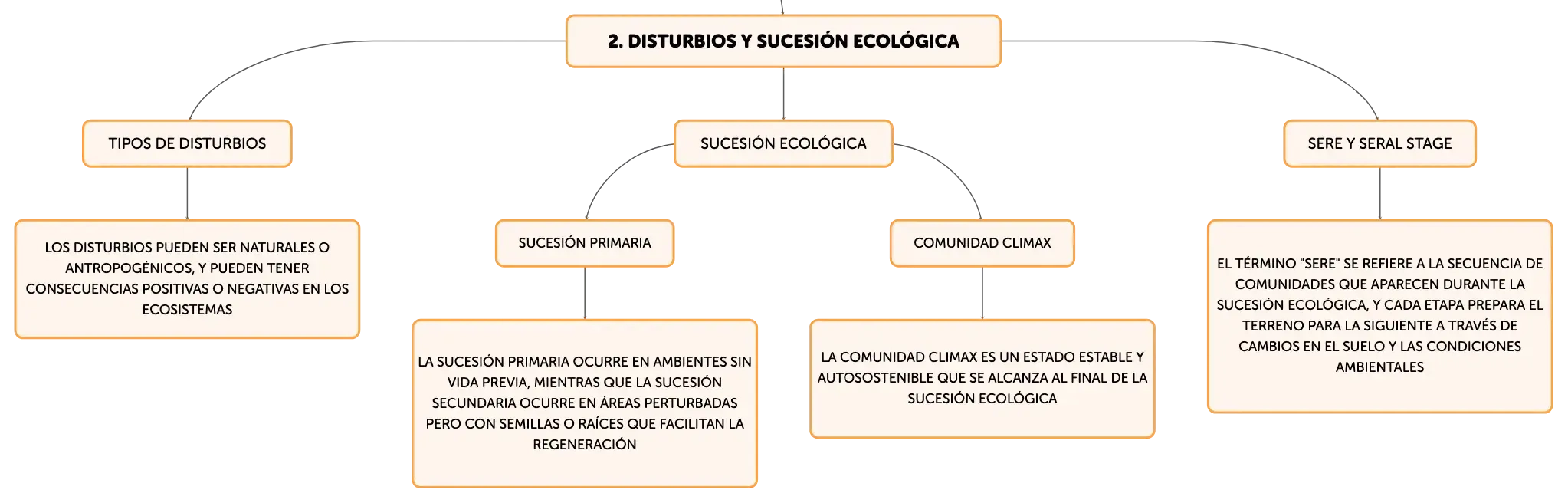 2. DISTURBIOS Y SUCESIÓN ECOLÓGICA

TIPOS DE DISTURBIOS

LOS DISTURBIOS PUEDEN SER NATURALES O ANTROPOGÉNICOS, Y PUEDEN TENER CONSECUENCIAS POSITIVAS O NEGATIVAS EN LOS ECOSISTEMAS

SUCESIÓN ECOLÓGICA

SUCESIÓN PRIMARIA

LA SUCESIÓN PRIMARIA OCURRE EN AMBIENTES SIN VIDA PREVIA, MIENTRAS QUE LA SUCESIÓN SECUNDARIA OCURRE EN ÁREAS PERTURBADAS PERO CON SEMILLAS O RAÍCES QUE FACILITAN LA REGENERACIÓN

COMUNIDAD CLIMAX

LA COMUNIDAD CLIMAX ES UN ESTADO ESTABLE Y AUTOSOSTENIBLE QUE SE ALCANZA AL FINAL DE LA SUCESIÓN ECOLÓGICA

SERE Y SERAL STAGE

EL TÉRMINO "SERE" SE REFIERE A LA SECUENCIA DE COMUNIDADES QUE APARECEN DURANTE LA SUCESIÓN ECOLÓGICA, Y CADA ETAPA PREPARA EL TERRENO PARA LA SIGUIENTE A TRAVÉS DE CAMBIOS EN EL SUELO Y LAS CONDICIONES AMBIENTALES